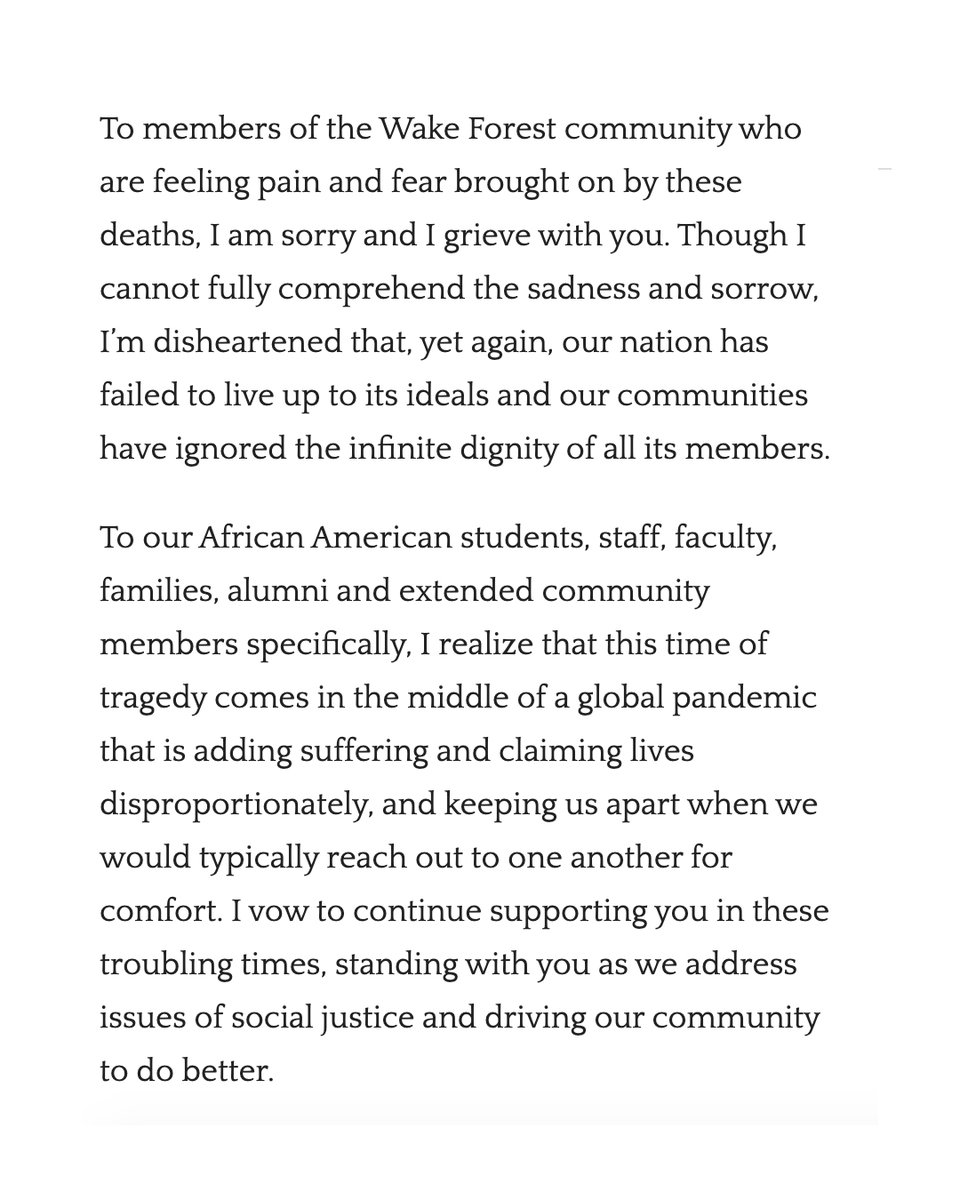 To members of the Wake Forest community who are feeling pain and fear brought on by these deaths, I am sorry and I grieve with you. Though I cannot fully comprehend the sadness and sorrow, I'm disheartened that, yet again, our nation has failed to live up to its ideals and our communities have ignored the infinite dignity of all its members.

To our African American students, staff, faculty, families, alumni and extended community members specifically, I realize that this time of tragedy comes in the middle of a global pandemic that is adding suffering and claiming lives disproportionately, and keeping us apart when we would typically reach out to one another for comfort. I vow to continue supporting you in these troubling times, standing with you as we address issues of social justice and driving our community to do better.